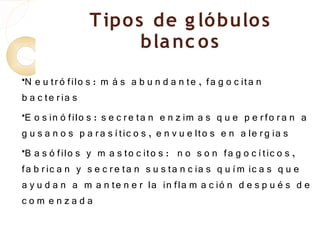 Tipos de glóbulos blancos

•Neutrófilos: más abundante, fagocitan bacterias

•Eosinófilos: secretan enzimas que perforan a gusanos parasíticos, envueltos en alergias

•Basófilos y mastocitos: no son fagocíticos, fabrican y secretan sustancias químicas que ayudan a mantener la inflamación después de comenzada